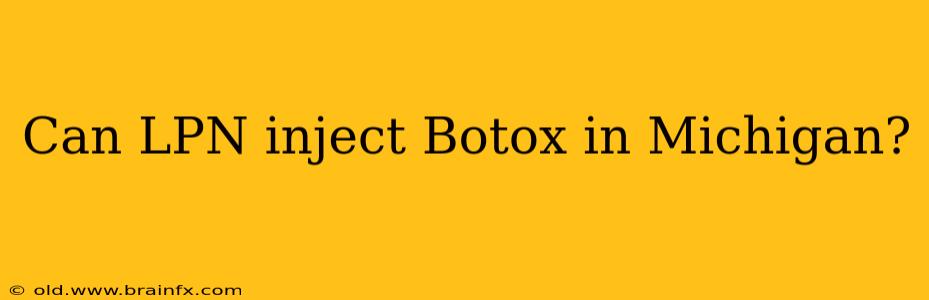 Can LPN inject Botox in Michigan?

© old.www.brainfx.com